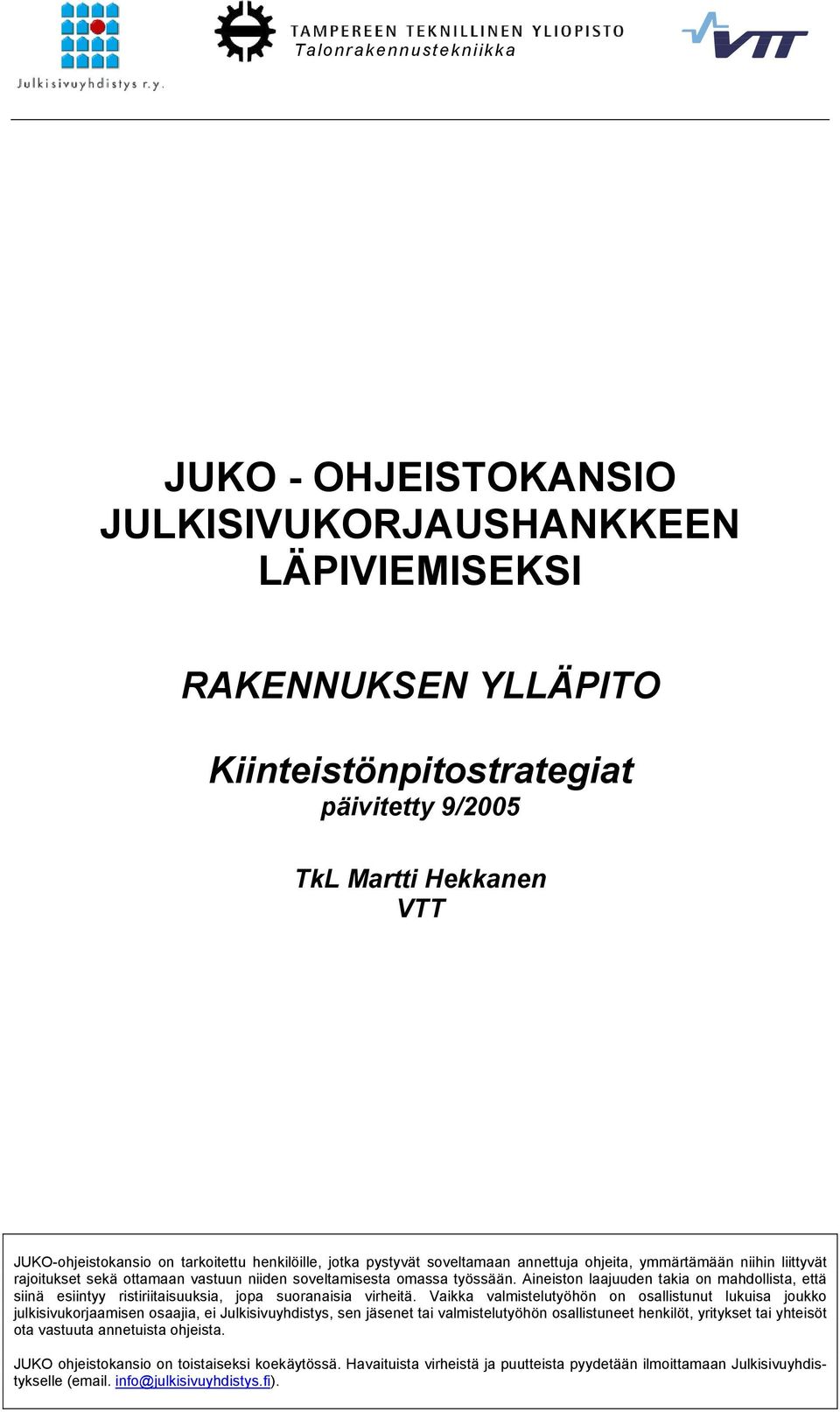 Julkisivuyhdistys r.y.

TAMPEREEN TEKNILLINEN YLIOPISTO
Talonrakennustekniikka

VTT

JUKO - OHJEISTOKANSIO
JULKISIVUKORJAUSHANKKEEN
LÄPIVIEMISEKSI

RAKENNUKSEN YLLÄPITO

Kiinteistönpitostrategiat
päivitetty 9/2005

TkL Martti Hekkanen
VTT

JUKO-ohjeistokansio on tarkoitettu henkilöille, jotka pystyvät soveltamaan annettuja ohjeita, ymmärtämään niihin liittyvät rajoitukset sekä ottamaan vastuun niiden soveltamisesta omassa työssään. Aineiston laajuuden takia on mahdollista, että siinä esiintyy ristiriitaisuuksia, jopa suoranaisia virheitä. Vaikka valmistelutyöhön on osallistunut lukuisa joukko julkisivukorjaamisen osaajia, ei Julkisivuyhdistys, sen jäsenet tai valmistelutyöhön osallistuneet henkilöt, yritykset tai yhteisöt ota vastuuta annetuista ohjeista.

JUKO ohjeistokansio on toistaiseksi koekäytössä. Havaituista virheistä ja puutteista pyydetään ilmoittamaan Julkisivuyhdistykselle (email. info@julkisivuyhdistys.fi).